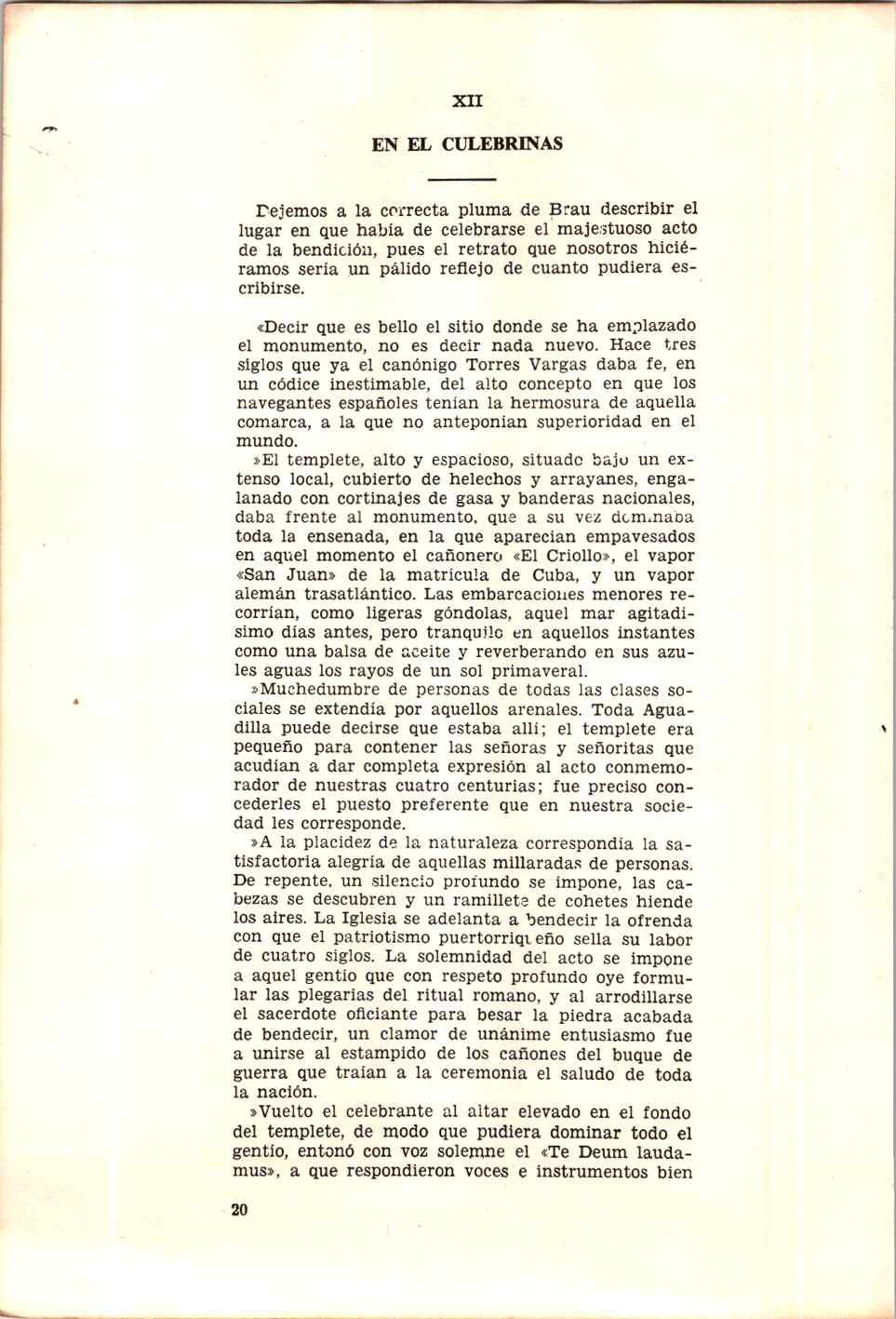 XII

EN EL CULEBRINAS

Dejemos a la correcta pluma de Brau describir el lugar en que había de celebrarse el majestuoso acto de la bendición, pues el retrato que nosotros hiciéramos sería un pálido reflejo de cuanto pudiera escribirse.

«Decir que es bello el sitio donde se ha emplazado el monumento, no es decir nada nuevo. Hace tres siglos que ya el canónigo Torres Vargas daba fe, en un códice inestimable, del alto concepto en que los navegantes españoles tenían la hermosura de aquella comarca, a la que no anteponían superioridad en el mundo.

»El templete, alto y espacioso, situado bajo un extenso local, cubierto de helechos y arrayanes, engalanado con cortinajes de gasa y banderas nacionales, daba frente al monumento, que a su vez dominaba toda la ensenada, en la que aparecían empavesados en aquel momento el cañonero «El Criollo», el vapor «San Juan» de la matrícula de Cuba, y un vapor alemán trasatlántico. Las embarcaciones menores recorrían, como ligeras góndolas, aquel mar agitadísimo días antes, pero tranquilo en aquellos instantes como una balsa de aceite y reverberando en sus azules aguas los rayos de un sol primaveral.

»Muchedumbre de personas de todas las clases sociales se extendía por aquellos arenales. Toda Aguadilla puede decirse que estaba allí; el templete era pequeño para contener las señoras y señoritas que acudían a dar completa expresión al acto conmemorador de nuestras cuatro centurias; fue preciso concederles el puesto preferente que en nuestra sociedad les corresponde.

»A la placidez de la naturaleza correspondía la satisfactoria alegría de aquellas millaradas de personas. De repente, un silencio profundo se impone, las cabezas se descubren y un ramillete de cohetes hiende los aires. La Iglesia se adelanta a bendecir la ofrenda con que el patriotismo puertorriqueño sella su labor de cuatro siglos. La solemnidad del acto se impone a aquel gentío que con respeto profundo oye formular las plegarias del ritual romano, y al arrodillarse el sacerdote oficiante para besar la piedra acabada de bendecir, un clamor de unánime entusiasmo fue a unirse al estampido de los cañones del buque de guerra que traían a la ceremonia el saludo de toda la nación.

»Vuelto el celebrante al altar elevado en el fondo del templete, de modo que pudiera dominar todo el gentío, entonó con voz solemne el «Te Deum laudamus», a que respondieron voces e instrumentos bien

20